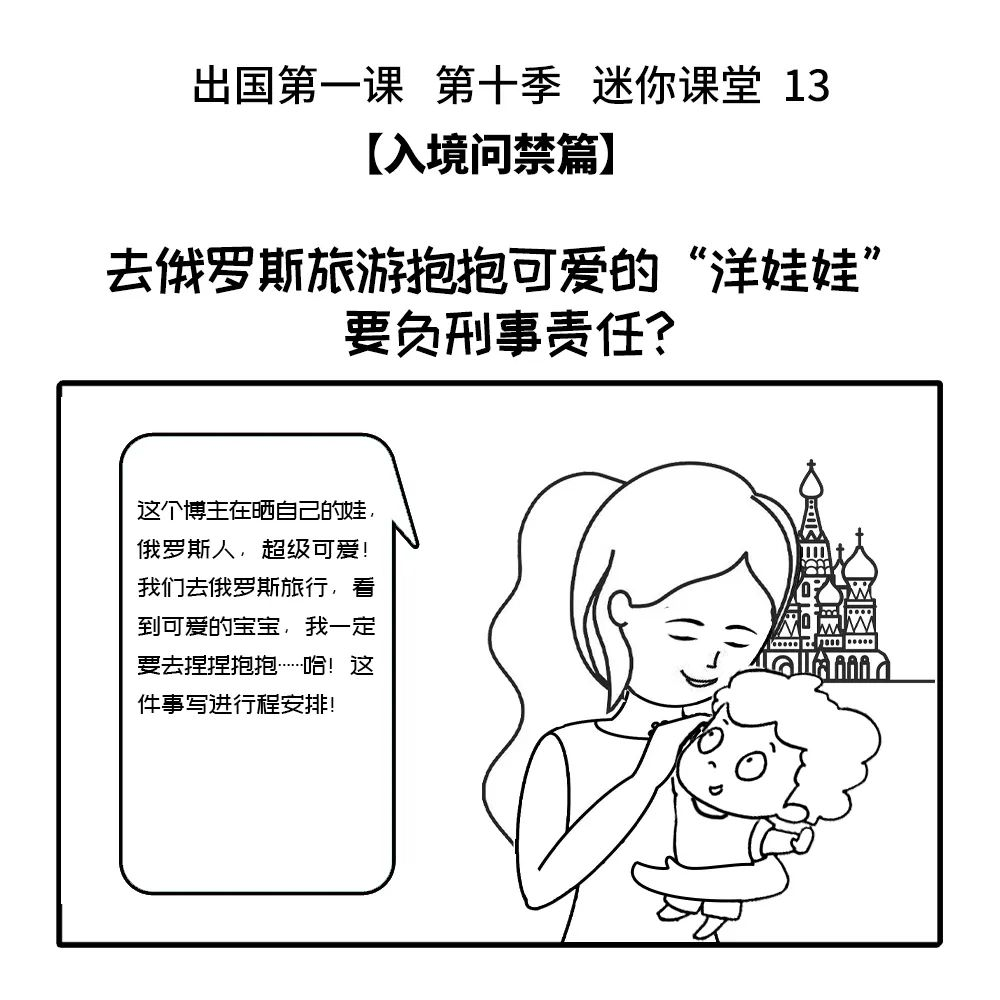 出国第一课 第十季 迷你课堂 13

【入境问禁篇】

去俄罗斯旅游抱抱可爱的“洋娃娃”要负刑事责任？

这个博主在晒自己的娃，俄罗斯人，超级可爱！我们去俄罗斯旅行，看到可爱的宝宝，我一定要去捏捏抱抱……哈！这件事写进行程安排！